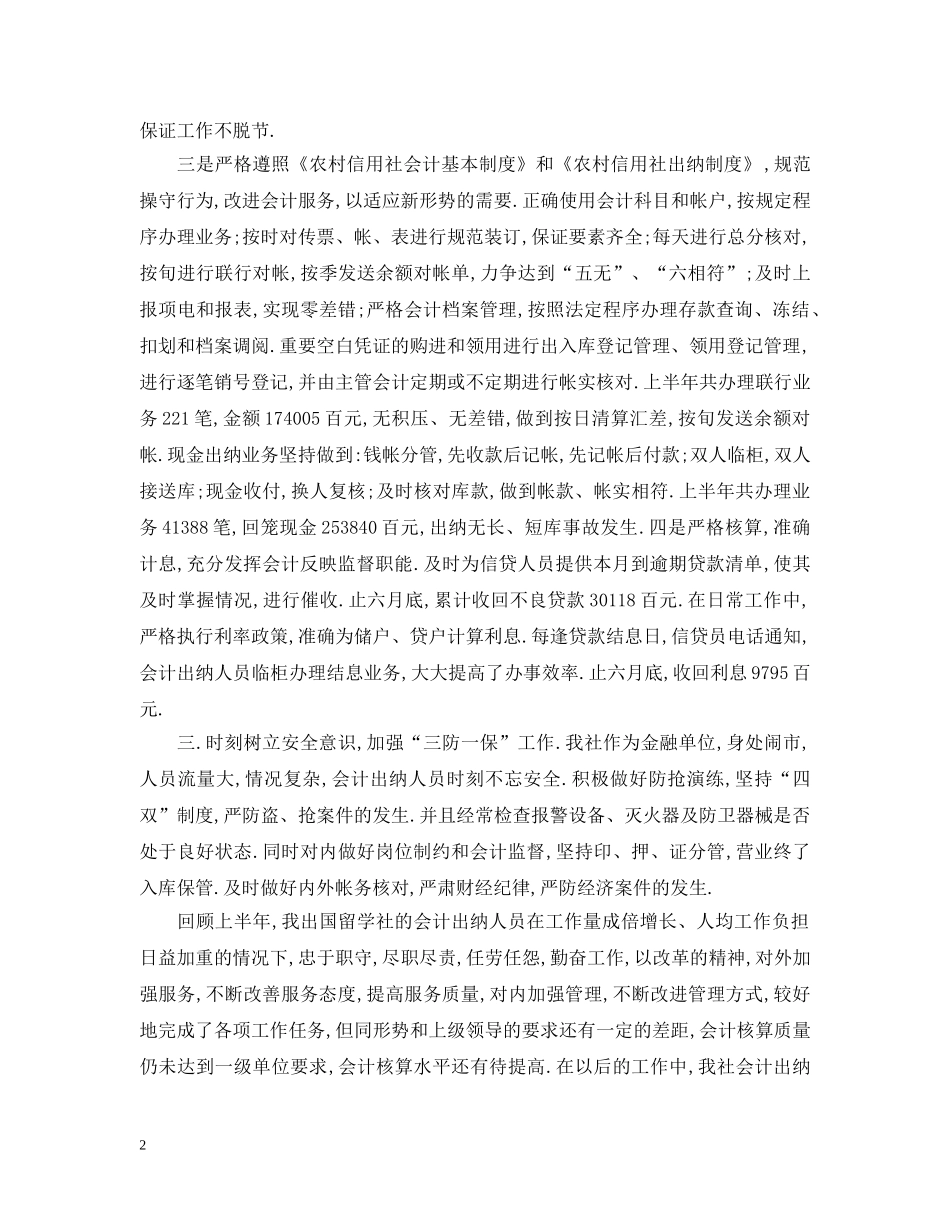 保证工作不脱节.

三是严格遵照《农村信用社会计基本制度》和《农村信用社出纳制度》,规范操守行为,改进会计服务,以适应新形势的需要.正确使用会计科目和帐户,按规定程序办理业务;按时对传票、帐、表进行规范装订,保证要素齐全;每天进行总分核对,按旬进行联行对帐,按季发送余额对帐单,力争达到“五无”、“六相符”;及时上报项电和报表,实现零差错;严格会计档案管理,按照法定程序办理存款查询、冻结、扣划和档案调阅.重要空白凭证的购进和领用进行出入库登记管理、领用登记管理,进行逐笔销号登记,并由主管会计定期或不定期进行帐实核对.上半年共办理联行业务221笔,金额174005百元,无积压、无差错,做到按日清算汇差,按旬发送余额对帐.现金出纳业务坚持做到:钱帐分管,先收款后记帐,先记帐后付款;双人临柜,双人接送库;现金收付,换人复核;及时核对库款,做到帐款、帐实相符.上半年共办理业务41388笔,回笼现金253840百元,出纳无长、短库事故发生.四是严格核算,准确计息,充分发挥会计反映监督职能.及时为信贷人员提供本月到逾期贷款清单,使其及时掌握情况,进行催收.止六月底,累计收回不良贷款30118百元.在日常工作中,严格执行利率政策,准确为储户、贷户计算利息.每逢贷款结息日,信贷员电话通知,会计出纳人员临柜办理结息业务,大大提高了办事效率.止六月底,收回利息9795百元.

三.时刻树立安全意识,加强“三防一保”工作.我社作为金融单位,身处闹市,人员流量大,情况复杂,会计出纳人员时刻不忘安全.积极做好防抢演练,坚持“四双”制度,严防盗、抢案件的发生.并且经常检查报警设备、灭火器及防卫器械是否处于良好状态.同时对内做好岗位制约和会计监督,坚持印、押、证分管,营业终了入库保管.及时做好内外帐务核对,严肃财经纪律,严防经济案件的发生.

回顾上半年,我出国留学社的会计出纳人员在工作量成倍增长、人均工作负担日益加重的情况下,忠于职守,尽职尽责,任劳任怨,勤奋工作,以改革的精神,对外加强服务,不断改善服务态度,提高服务质量,对内加强管理,不断改进管理方式,较好地完成了各项工作任务,但同形势和上级领导的要求还有一定的差距,会计核算质量仍未达到一级单位要求,会计核算水平还有待提高.在以后的工作中,我社会计出纳

2